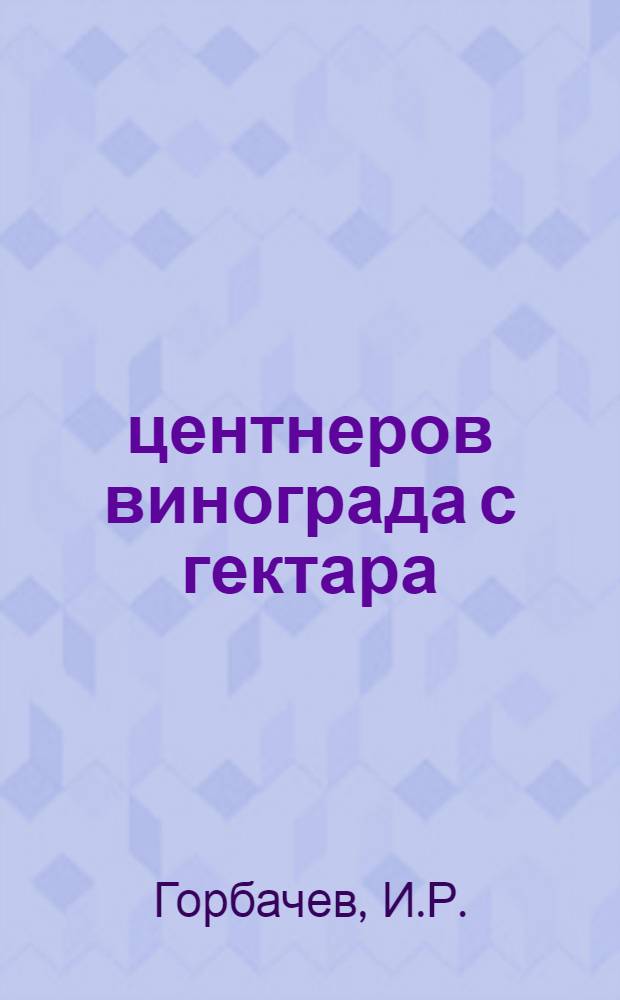 центнеров винограда с гектара

Горбачев, И.Р.